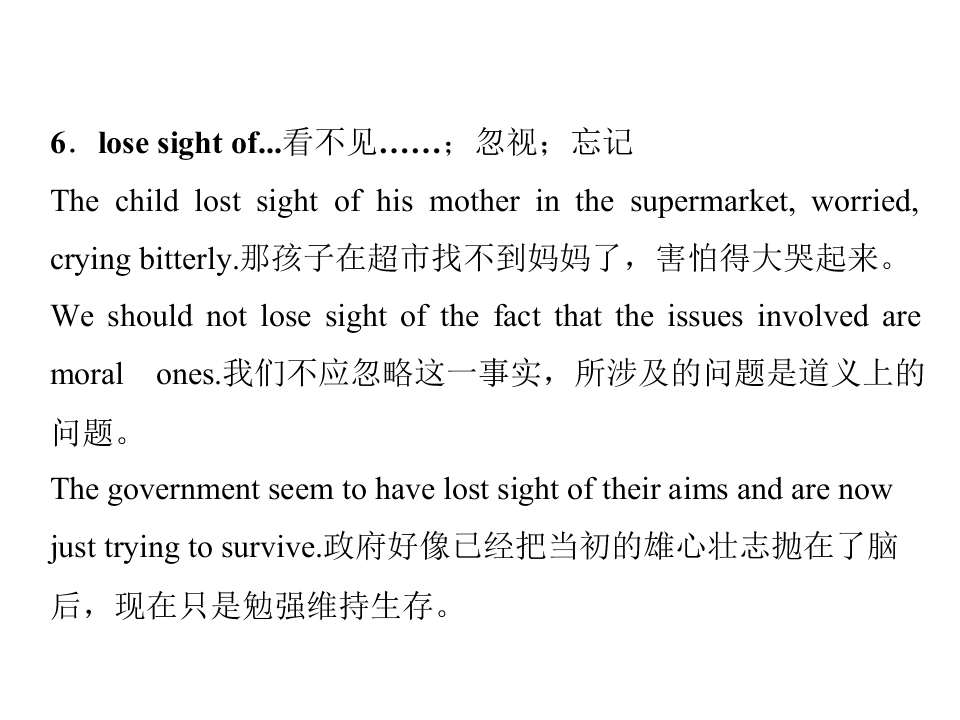 6．lose sight of...看不见……；忽视；忘记

The child lost sight of his mother in the supermarket, worried, crying bitterly.那孩子在超市找不到妈妈了，害怕得大哭起来。

We should not lose sight of the fact that the issues involved are moral ones.我们不应忽略这一事实，所涉及的问题是道义上的问题。

The government seem to have lost sight of their aims and are now just trying to survive.政府好像已经把当初的雄心壮志抛在了脑后，现在只是勉强维持生存。